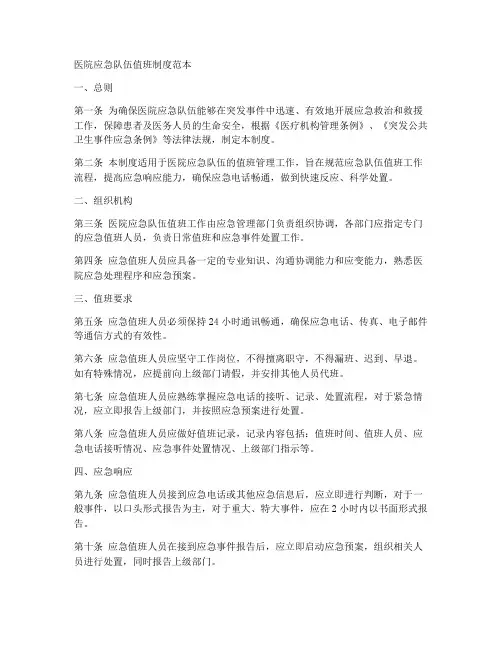 医院应急队伍值班制度范本

一、总则

第一条 为确保医院应急队伍能够在突发事件中迅速、有效地开展应急救治和救援工作，保障患者及医务人员的生命安全，根据《医疗机构管理条例》、《突发公共卫生事件应急条例》等法律法规，制定本制度。

第二条 本制度适用于医院应急队伍的值班管理工作，旨在规范应急队伍值班工作流程，提高应急响应能力，确保应急电话畅通，做到快速反应、科学处置。

二、组织机构

第三条 医院应急队伍值班工作由应急管理部门负责组织协调，各部门应指定专门的应急值班人员，负责日常值班和应急事件处置工作。

第四条 应急值班人员应具备一定的专业知识、沟通协调能力和应变能力，熟悉医院应急处理程序和应急预案。

三、值班要求

第五条 应急值班人员必须保持 24 小时通讯畅通，确保应急电话、传真、电子邮件等通信方式的有效性。

第六条 应急值班人员应坚守工作岗位，不得擅离职守，不得漏班、迟到、早退。如有特殊情况，应提前向上级部门请假，并安排其他人员代班。

第七条 应急值班人员应熟练掌握应急电话的接听、记录、处置流程，对于紧急情况，应立即报告上级部门，并按照应急预案进行处置。

第八条 应急值班人员应做好值班记录，记录内容包括：值班时间、值班人员、应急电话接听情况、应急事件处置情况、上级部门指示等。

四、应急响应

第九条 应急值班人员接到应急电话或其他应急信息后，应立即进行判断，对于一般事件，以口头形式报告为主，对于重大、特大事件，应在 2 小时内以书面形式报告。

第十条 应急值班人员在接到应急事件报告后，应立即启动应急预案，组织相关人员进行处置，同时报告上级部门。